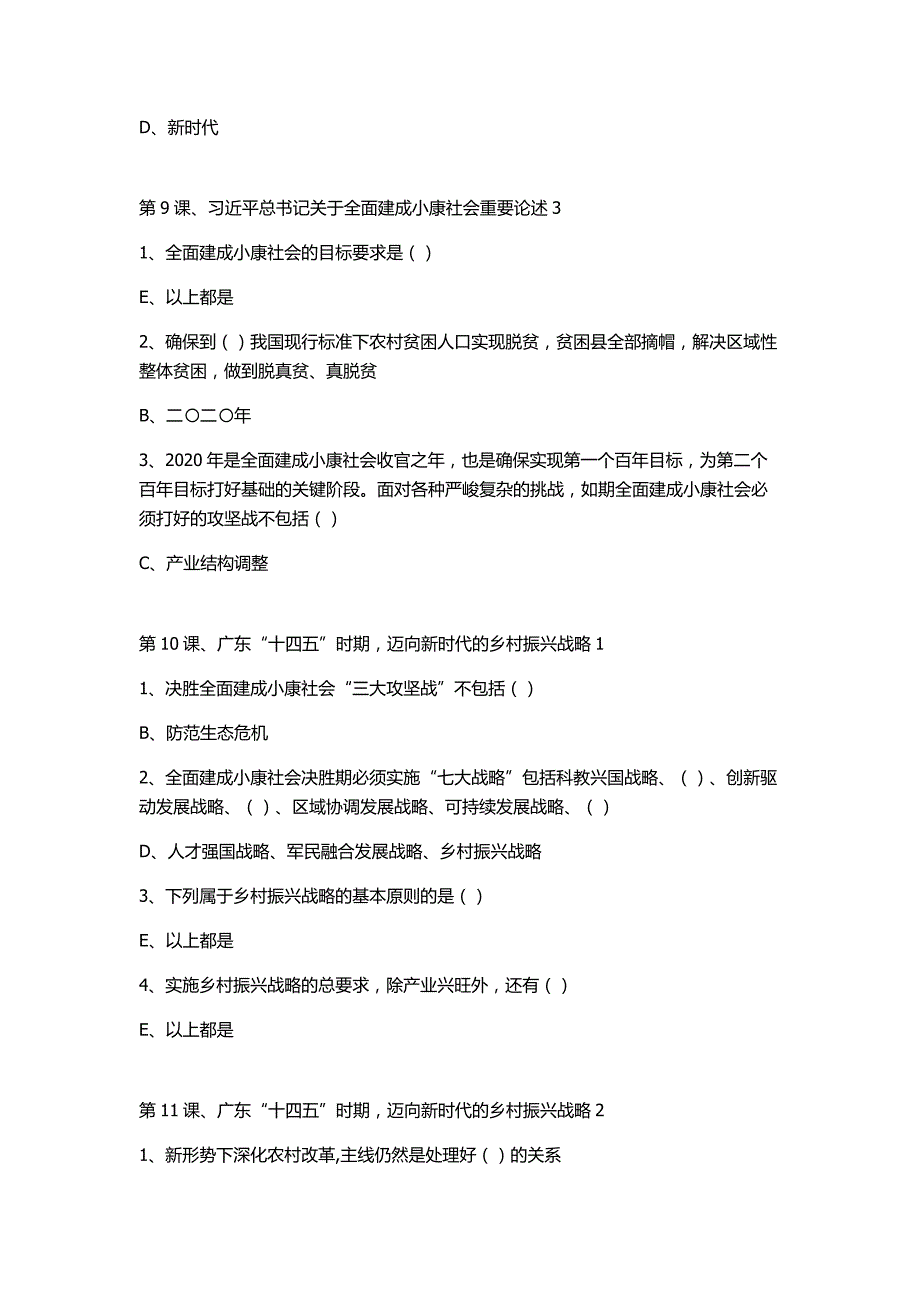 D、新时代

第 9 课、习近平总书记关于全面建成小康社会重要论述 3

1、全面建成小康社会的目标要求是（ ）

E、以上都是

2、确保到（ ）我国现行标准下农村贫困人口实现脱贫，贫困县全部摘帽，解决区域性整体贫困，做到脱真贫、真脱贫

B、二〇二〇年

3、2020 年是全面建成小康社会收官之年，也是确保实现第一个百年目标，为第二个百年目标打好基础的关键阶段。面对各种严峻复杂的挑战，如期全面建成小康社会必须打好的攻坚战不包括（ ）

C、产业结构调整

第 10 课、广东“十四五”时期，迈向新时代的乡村振兴战略 1

1、决胜全面建成小康社会“三大攻坚战”不包括（ ）

B、防范生态危机

2、全面建成小康社会决胜期必须实施“七大战略”包括科教兴国战略、（ ）、创新驱动发展战略、（ ）、区域协调发展战略、可持续发展战略、（ ）

D、人才强国战略、军民融合发展战略、乡村振兴战略

3、下列属于乡村振兴战略的基本原则的是（ ）

E、以上都是

4、实施乡村振兴战略的总要求，除产业兴旺外，还有（ ）

E、以上都是

第 11 课、广东“十四五”时期，迈向新时代的乡村振兴战略 2

1、新形势下深化农村改革,主线仍然是处理好（ ）的关系